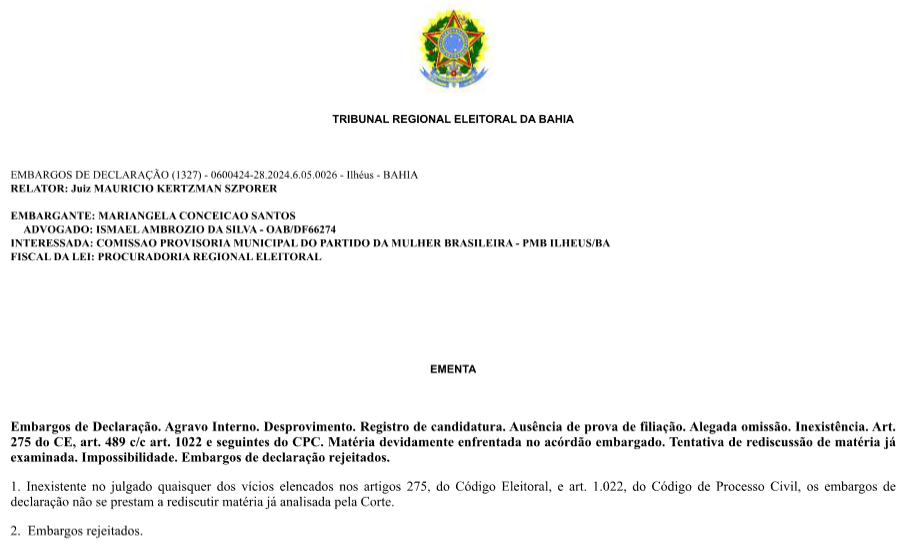 TRIBUNAL REGIONAL ELEITORAL DA BAHIA

EMBARGOS DE DECLARAÇÃO (1327) - 0600424-28.2024.6.05.0026 - Ilhéus - BAHIA
RELATOR: Juiz MAURICIO KERTZMAN SZPORER

EMBARGANTE: MARIANGELA CONCEICAO SANTOS
ADVOGADO: ISMAEL AMBROZIO DA SILVA - OAB/DF66274
INTERESSADA: COMISSAO PROVISORIA MUNICIPAL DO PARTIDO DA MULHER BRASILEIRA - PMB ILHEUS/BA
FISCAL DA LEI: PROCURADORIA REGIONAL ELEITORAL

EMENTA

Embargos de Declaração. Agravo Interno. Desprovimento. Registro de candidatura. Ausência de prova de filiação. Alegada omissão. Inexistência. Art. 275 do CE, art. 489 c/c art. 1022 e seguintes do CPC. Matéria devidamente enfrentada no acórdão embargado. Tentativa de rediscussão de matéria já examinada. Impossibilidade. Embargos de declaração rejeitados.

1. Inexistente no julgado quaisquer dos vícios elencados nos artigos 275, do Código Eleitoral, e art. 1.022, do Código de Processo Civil, os embargos de declaração não se prestam a rediscutir matéria já analisada pela Corte.

2. Embargos rejeitados.